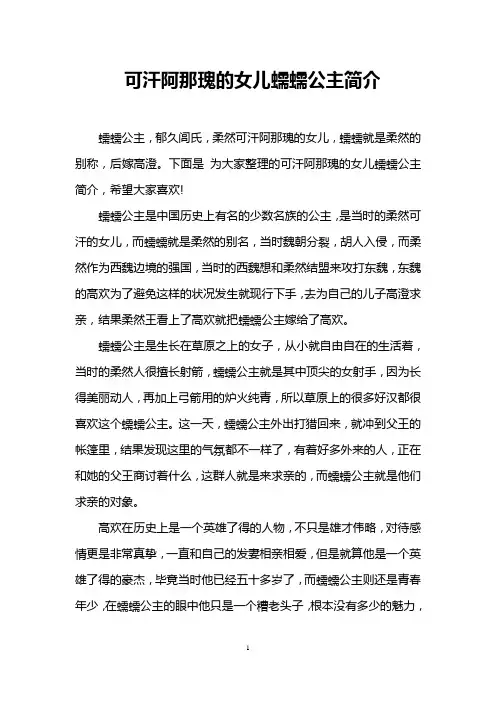 可汗阿那瑰的女儿蠕蠕公主简介

蠕蠕公主，郁久闾氏，柔然可汗阿那瑰的女儿，蠕蠕就是柔然的别称，后嫁高澄。下面是 为大家整理的可汗阿那瑰的女儿蠕蠕公主简介，希望大家喜欢!

蠕蠕公主是中国历史上有名的少数名族的公主，是当时的柔然可汗的女儿，而蠕蠕就是柔然的别名，当时魏朝分裂，胡人入侵，而柔然作为西魏边境的强国，当时的西魏想和柔然结盟来攻打东魏，东魏的高欢为了避免这样的状况发生就现行下手，去为自己的儿子高澄求亲，结果柔然王看上了高欢就把蠕蠕公主嫁给了高欢。

蠕蠕公主是生长在草原之上的女子，从小就自由自在的生活着，当时的柔然人很擅长射箭，蠕蠕公主就是其中顶尖的女射手，因为长得美丽动人，再加上弓箭用的炉火纯青，所以草原上的很多好汉都很喜欢这个蠕蠕公主。这一天，蠕蠕公主外出打猎回来，就冲到父王的帐篷里，结果发现这里的气氛都不一样了，有着好多外来的人，正在和她的父王商讨着什么，这群人就是来求亲的，而蠕蠕公主就是他们求亲的对象。

高欢在历史上是一个英雄了得的人物，不只是雄才伟略，对待感情更是非常真挚，一直和自己的发妻相亲相爱，但是就算他是一个英雄了得的豪杰，毕竟当时他已经五十多岁了，而蠕蠕公主则还是青春年少，在蠕蠕公主的眼中他只是一个糟老头子，根本没有多少的魅力，

1